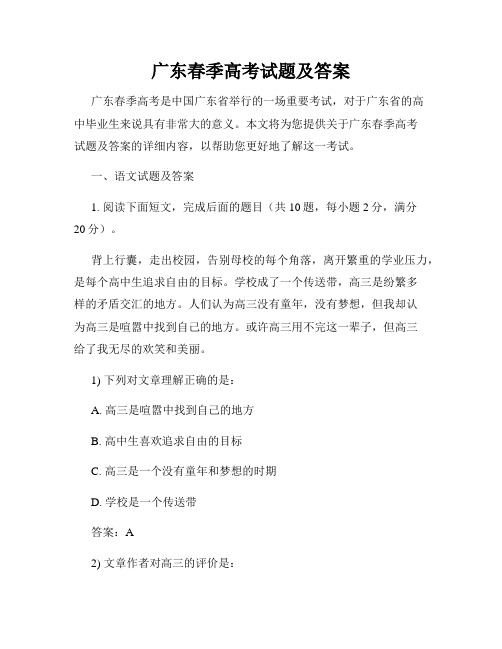 广东春季高考试题及答案

广东春季高考是中国广东省举行的一场重要考试，对于广东省的高中毕业生来说具有非常大的意义。本文将为您提供关于广东春季高考试题及答案的详细内容，以帮助您更好地了解这一考试。

一、语文试题及答案

1. 阅读下面短文，完成后面的题目（共 10 题，每小题 2 分，满分 20 分）。

背上行囊，走出校园，告别母校的每个角落，离开繁重的学业压力，是每个高中生追求自由的目标。学校成了一个传送带，高三是纷繁多样的矛盾交汇的地方。人们认为高三没有童年，没有梦想，但我却认为高三是喧嚣中找到自己的地方。或许高三用不完这一辈子，但高三给了我无尽的欢笑和美丽。

1) 下列对文章理解正确的是：

A. 高三是喧嚣中找到自己的地方

B. 高中生喜欢追求自由的目标

C. 高三是一个没有童年和梦想的时期

D. 学校是一个传送带

答案：A

2) 文章作者对高三的评价是：